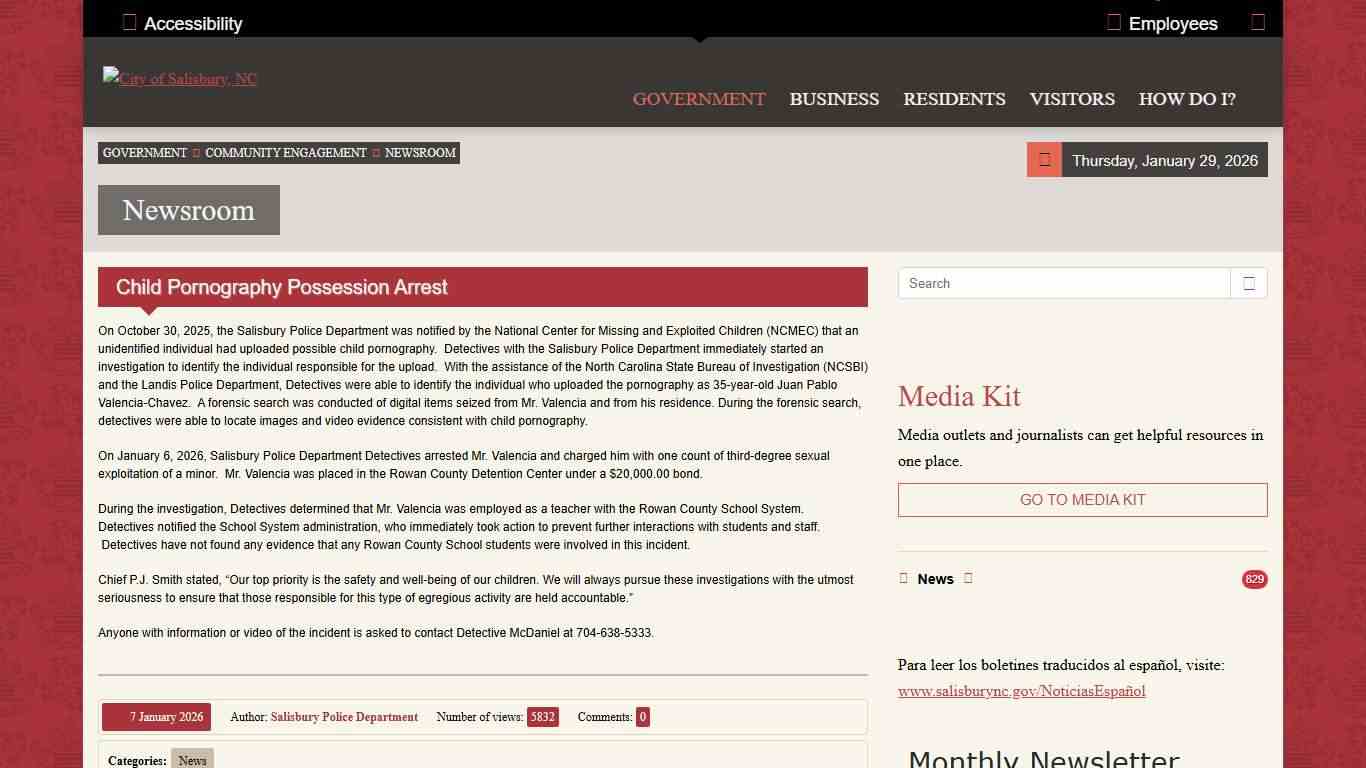 Accessibility Employees

City of Salisbury, NC

GOVERNMENT BUSINESS RESIDENTS VISITORS HOW DO I?

GOVERNMENT COMMUNITY ENGAGEMENT NEWSROOM

Thursday, January 29, 2026

Newsroom

Child Pornography Possession Arrest

On October 30, 2025, the Salisbury Police Department was notified by the National Center for Missing and Exploited Children (NCMEC) that an unidentified individual had uploaded possible child pornography. Detectives with the Salisbury Police Department immediately started an investigation to identify the individual responsible for the upload. With the assistance of the North Carolina State Bureau of Investigation (NCSBI) and the Landis Police Department, Detectives were able to identify the individual who uploaded the pornography as 35-year-old Juan Pablo Valencia-Chavez. A forensic search was conducted of digital items seized from Mr. Valencia and from his residence. During the forensic search, detectives were able to locate images and video evidence consistent with child pornography.

On January 6, 2026, Salisbury Police Department Detectives arrested Mr. Valencia and charged him with one count of third-degree sexual exploitation of a minor. Mr. Valencia was placed in the Rowan County Detention Center under a $20,000.00 bond.

During the investigation, Detectives determined that Mr. Valencia was employed as a teacher with the Rowan County School System. Detectives notified the School System administration, who immediately took action to prevent further interactions with students and staff. Detectives have not found any evidence that any Rowan County School students were involved in this incident.

Chief P.J. Smith stated, “Our top priority is the safety and well-being of our children. We will always pursue these investigations with the utmost seriousness to ensure that those responsible for this type of egregious activity are held accountable.”

Anyone with information or video of the incident is asked to contact Detective McDaniel at 704-638-5333.

7 January 2026 Author: Salisbury Police Department Number of views: 5832 Comments: 0

Categories: News

Search

Media Kit

Media outlets and journalists can get helpful resources in one place.

GO TO MEDIA KIT

News 829

Para leer los boletines traducidos al español, visite: www.salisburync.gov/NoticiasEspañol

Monthly Newsletter